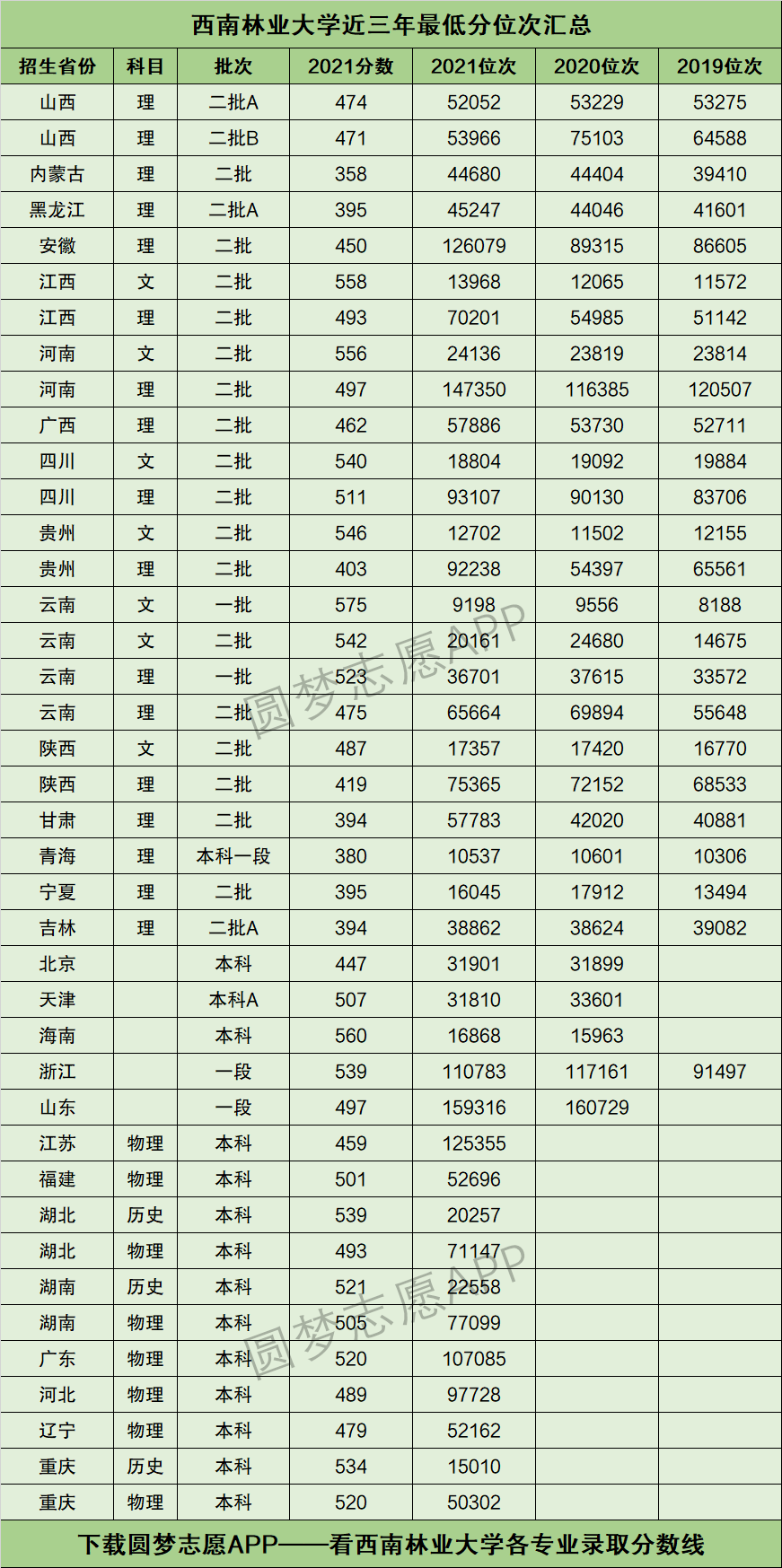 西南林业大学近三年最低分位次汇总

| 招生省份 | 科目 | 批次 | 2021分数 | 2021位次 | 2020位次 | 2019位次 |
|---|---|---|---|---|---|---|
| 山西 | 理 | 二批A | 474 | 52052 | 53229 | 53275 |
| 山西 | 理 | 二批B | 471 | 53966 | 75103 | 64588 |
| 内蒙古 | 理 | 二批 | 358 | 44680 | 44404 | 39410 |
| 黑龙江 | 理 | 二批A | 395 | 45247 | 44046 | 41601 |
| 安徽 | 理 | 二批 | 450 | 126079 | 89315 | 86605 |
| 江西 | 文 | 二批 | 558 | 13968 | 12065 | 11572 |
| 江西 | 理 | 二批 | 493 | 70201 | 54985 | 51142 |
| 河南 | 文 | 二批 | 556 | 24136 | 23819 | 23814 |
| 河南 | 理 | 二批 | 497 | 147350 | 116385 | 120507 |
| 广西 | 理 | 二批 | 462 | 57886 | 53730 | 52711 |
| 四川 | 文 | 二批 | 540 | 18804 | 19092 | 19884 |
| 四川 | 理 | 二批 | 511 | 93107 | 90130 | 83706 |
| 贵州 | 文 | 二批 | 546 | 12702 | 11502 | 12155 |
| 贵州 | 理 | 二批 | 403 | 92238 | 54397 | 65561 |
| 云南 | 文 | 一批 | 575 | 9198 | 9556 | 8188 |
| 云南 | 文 | 二批 | 542 | 20161 | 24680 | 14675 |
| 云南 | 理 | 一批 | 523 | 36701 | 37615 | 33572 |
| 云南 | 理 | 二批 | 475 | 65664 | 69894 | 55648 |
| 陕西 | 文 | 二批 | 487 | 17357 | 17420 | 16770 |
| 陕西 | 理 | 二批 | 419 | 75365 | 72152 | 68533 |
| 甘肃 | 理 | 二批 | 394 | 57783 | 42020 | 40881 |
| 青海 | 理 | 本科一段 | 380 | 10537 | 10601 | 10306 |
| 宁夏 | 理 | 二批 | 395 | 16045 | 17912 | 13494 |
| 吉林 | 理 | 二批A | 394 | 38862 | 38624 | 39082 |
| 北京 |  | 本科 | 447 | 31901 | 31899 |  |
| 天津 |  | 本科A | 507 | 31810 | 33601 |  |
| 海南 |  | 本科 | 560 | 16868 | 15963 |  |
| 浙江 |  | 一段 | 539 | 110783 | 117161 | 91497 |
| 山东 |  | 一段 | 497 | 159316 | 160729 |  |
| 江苏 | 物理 | 本科 | 459 | 125355 |  |  |
| 福建 | 物理 | 本科 | 501 | 52696 |  |  |
| 湖北 | 历史 | 本科 | 539 | 20257 |  |  |
| 湖北 | 物理 | 本科 | 493 | 71147 |  |  |
| 湖南 | 历史 | 本科 | 521 | 22558 |  |  |
| 湖南 | 物理 | 本科 | 505 | 77099 |  |  |
| 广东 | 物理 | 本科 | 520 | 107085 |  |  |
| 河北 | 物理 | 本科 | 489 | 97728 |  |  |
| 辽宁 | 物理 | 本科 | 479 | 52162 |  |  |
| 重庆 | 历史 | 本科 | 534 | 15010 |  |  |
| 重庆 | 物理 | 本科 | 520 | 50302 |  |  |

下载圆梦志愿APP——看西南林业大学各专业录取分数线

圆梦志愿APP